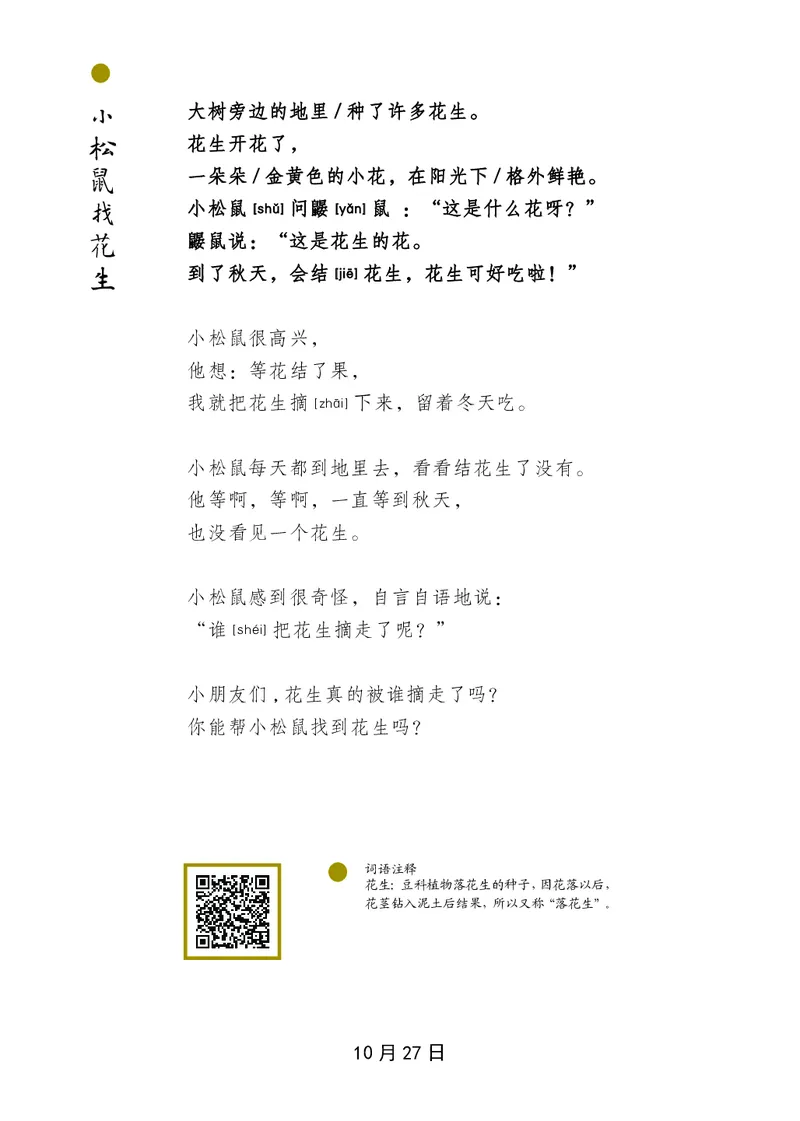 小松鼠找花生

大树旁边的地里 / 种了许多花生。
花生开花了，
一朵朵 / 金黄色的小花，在阳光下 / 格外鲜艳。
小松鼠 [shǔ] 问鼹 [yǎn] 鼠 ：“这是什么花呀？”
鼹鼠说：“这是花生的花。
到了秋天，会结 [jiē] 花生，花生可好吃啦！”

小松鼠很高兴，
他想：等花结了果，
我就把花生摘 [zhāi] 下来，留着冬天吃。

小松鼠每天都到地里去，看看结花生了没有。
他等啊，等啊，一直等到秋天，
也没看见一个花生。

小松鼠感到很奇怪，自言自语地说：
“谁 [shéi] 把花生摘走了呢？”

小朋友们，花生真的被谁摘走了吗？
你能帮小松鼠找到花生吗？

词语注释
花生：豆科植物落花生的种子，因花落以后，花茎钻入泥土后结果，所以又称“落花生”。

10 月 27 日